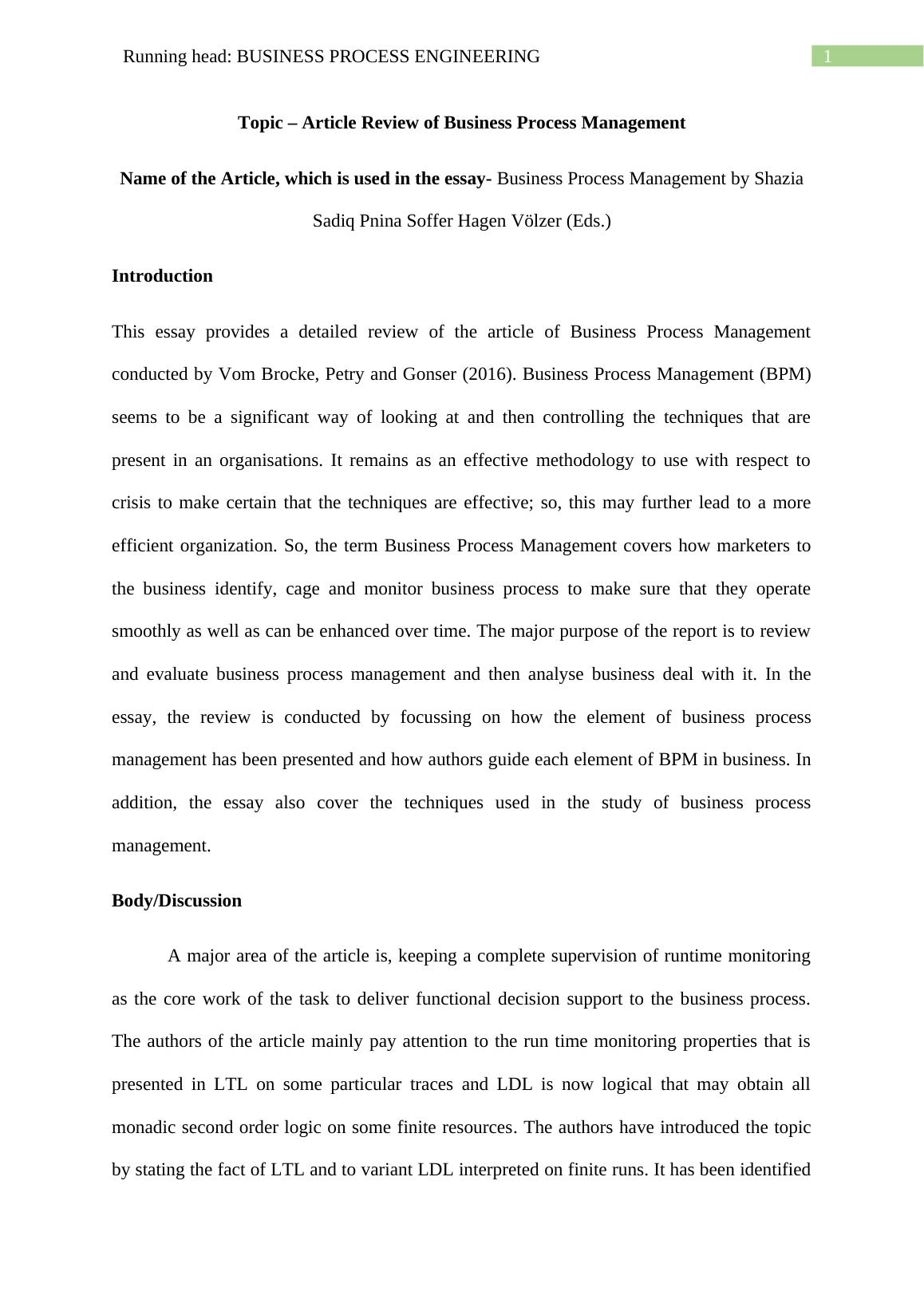 Running head: BUSINESS PROCESS ENGINEERING

1

Topic – Article Review of Business Process Management

Name of the Article, which is used in the essay- Business Process Management by Shazia Sadiq Pnina Soffer Hagen Völzer (Eds.)

Introduction

This essay provides a detailed review of the article of Business Process Management conducted by Vom Brocke, Petry and Gonser (2016). Business Process Management (BPM) seems to be a significant way of looking at and then controlling the techniques that are present in an organisations. It remains as an effective methodology to use with respect to crisis to make certain that the techniques are effective; so, this may further lead to a more efficient organization. So, the term Business Process Management covers how marketers to the business identify, cage and monitor business process to make sure that they operate smoothly as well as can be enhanced over time. The major purpose of the report is to review and evaluate business process management and then analyse business deal with it. In the essay, the review is conducted by focussing on how the element of business process management has been presented and how authors guide each element of BPM in business. In addition, the essay also cover the techniques used in the study of business process management.

Body/Discussion

A major area of the article is, keeping a complete supervision of runtime monitoring as the core work of the task to deliver functional decision support to the business process. The authors of the article mainly pay attention to the run time monitoring properties that is presented in LTL on some particular traces and LDL is now logical that may obtain all monadic second order logic on some finite resources. The authors have introduced the topic by stating the fact of LTL and to variant LDL interpreted on finite runs. It has been identified